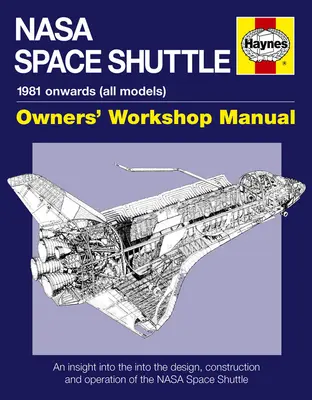 NASA SPACE SHUTTLE

Haynes ®

1981 onwards (all models)

Owners' Workshop Manual

An insight into the into the design, construction and operation of the NASA Space Shuttle